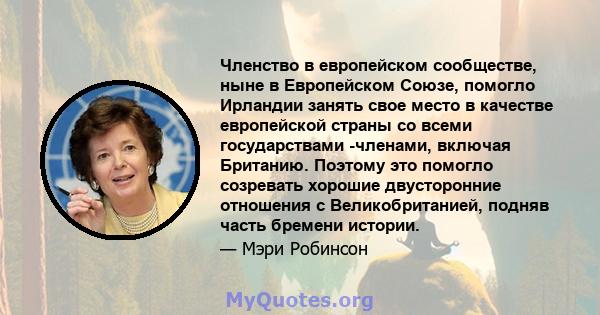 Членство в европейском сообществе, ныне в Европейском Союзе, помогло Ирландии занять свое место в качестве европейской страны со всеми государствами -членами, включая Британию. Поэтому это помогло созревать хорошие двусторонние отношения с Великобританией, подняв часть бремени истории.
— Мэри Робинсон

MyQuotes.org